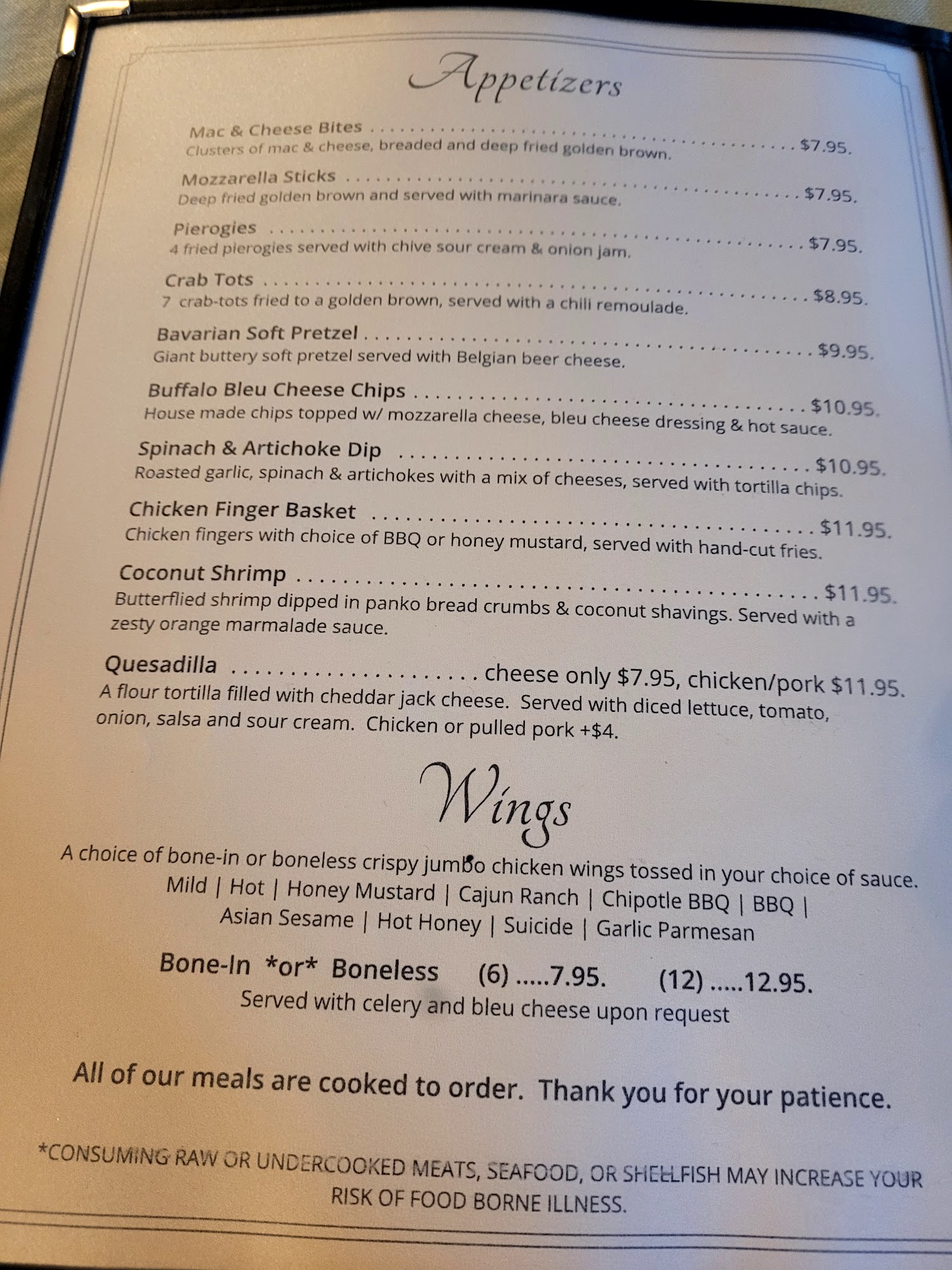 Appetizers

Mac & Cheese Bites $7.95.
Clusters of mac & cheese, breaded and deep fried golden brown.

Mozzarella Sticks $7.95.
Deep fried golden brown and served with marinara sauce.

Pierogies $7.95.
4 fried pierogies served with chive sour cream & onion jam.

Crab Tots $8.95.
7 crab-tots fried to a golden brown, served with a chili remoulade.

Bavarian Soft Pretzel $9.95.
Giant buttery soft pretzel served with Belgian beer cheese.

Buffalo Bleu Cheese Chips $10.95.
House made chips topped w/ mozzarella cheese, bleu cheese dressing & hot sauce.

Spinach & Artichoke Dip $10.95.
Roasted garlic, spinach & artichokes with a mix of cheeses, served with tortilla chips.

Chicken Finger Basket $11.95.
Chicken fingers with choice of BBQ or honey mustard, served with hand-cut fries.

Coconut Shrimp $11.95.
Butterflied shrimp dipped in panko bread crumbs & coconut shavings. Served with a zesty orange marmalade sauce.

Quesadilla cheese only $7.95, chicken/pork $11.95.
A flour tortilla filled with cheddar jack cheese. Served with diced lettuce, tomato, onion, salsa and sour cream. Chicken or pulled pork +$4.

Wings

A choice of bone-in or boneless crispy jumbo chicken wings tossed in your choice of sauce.
Mild | Hot | Honey Mustard | Cajun Ranch | Chipotle BBQ | BBQ |
Asian Sesame | Hot Honey | Suicide | Garlic Parmesan

Bone-In *or* Boneless (6) .....7.95. (12) .....12.95.
Served with celery and bleu cheese upon request

All of our meals are cooked to order. Thank you for your patience.

*CONSUMING RAW OR UNDERCOOKED MEATS, SEAFOOD, OR SHELLFISH MAY INCREASE YOUR RISK OF FOOD BORNE ILLNESS.